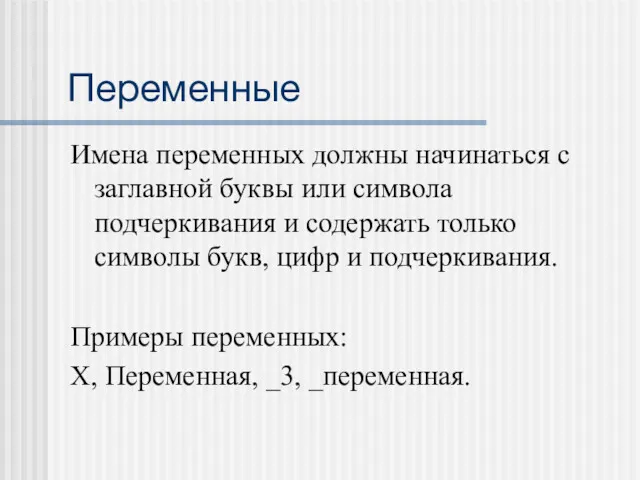 Переменные

Имена переменных должны начинаться с заглавной буквы или символа подчеркивания и содержать только символы букв, цифр и подчеркивания.

Примеры переменных:
X, Переменная, _3, _переменная.